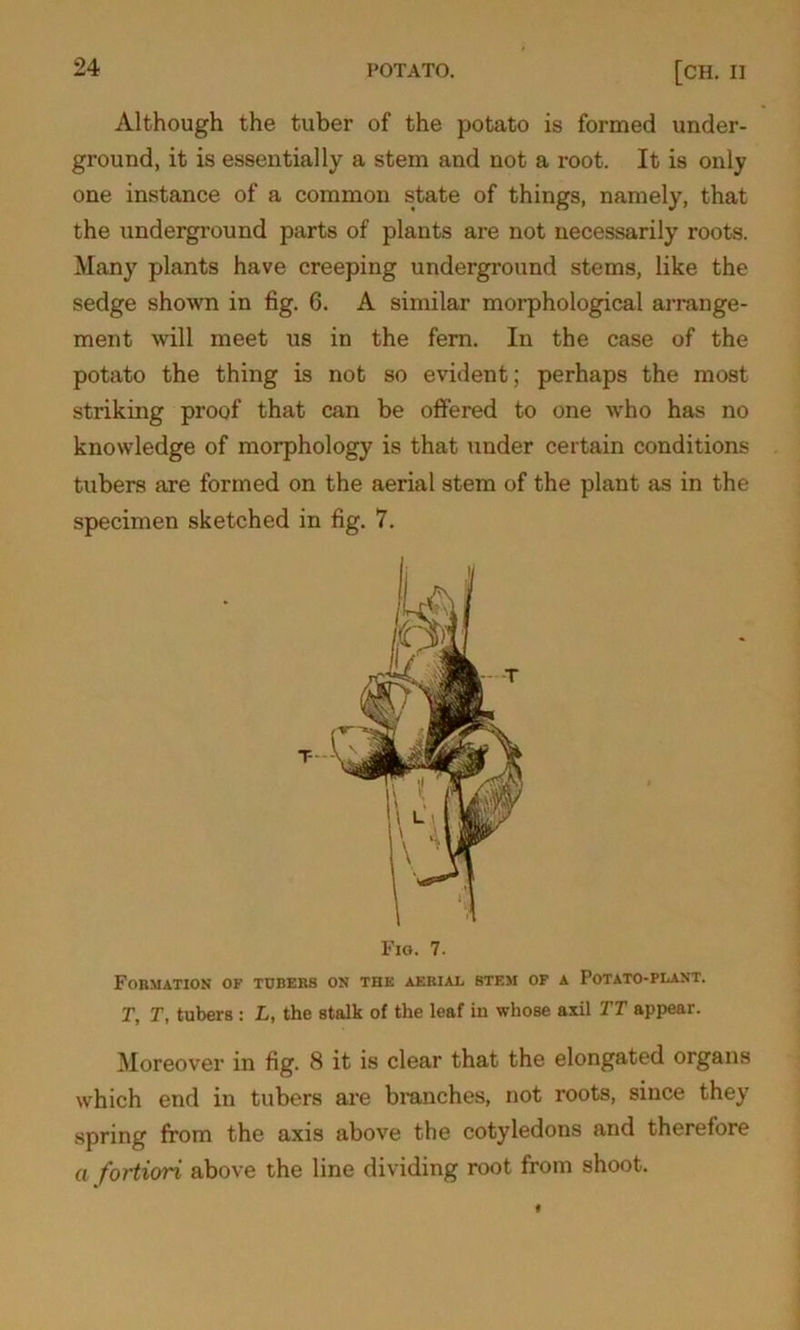 24 POTATO. [CH. II

Although the tuber of the potato is formed underground, it is essentially a stem and not a root. It is only one instance of a common state of things, namely, that the underground parts of plants are not necessarily roots. Many plants have creeping underground stems, like the sedge shown in fig. 6. A similar morphological arrangement will meet us in the fern. In the case of the potato the thing is not so evident; perhaps the most striking proof that can be offered to one who has no knowledge of morphology is that under certain conditions tubers are formed on the aerial stem of the plant as in the specimen sketched in fig. 7.

T

T

L

Fig. 7.

Formation of tubers on the aerial stem of a Potato-plant.

T, T, tubers : L, the stalk of the leaf in whose axil TT appear.

Moreover in fig. 8 it is clear that the elongated organs which end in tubers are branches, not roots, since they spring from the axis above the cotyledons and therefore a fortiori above the line dividing root from shoot.